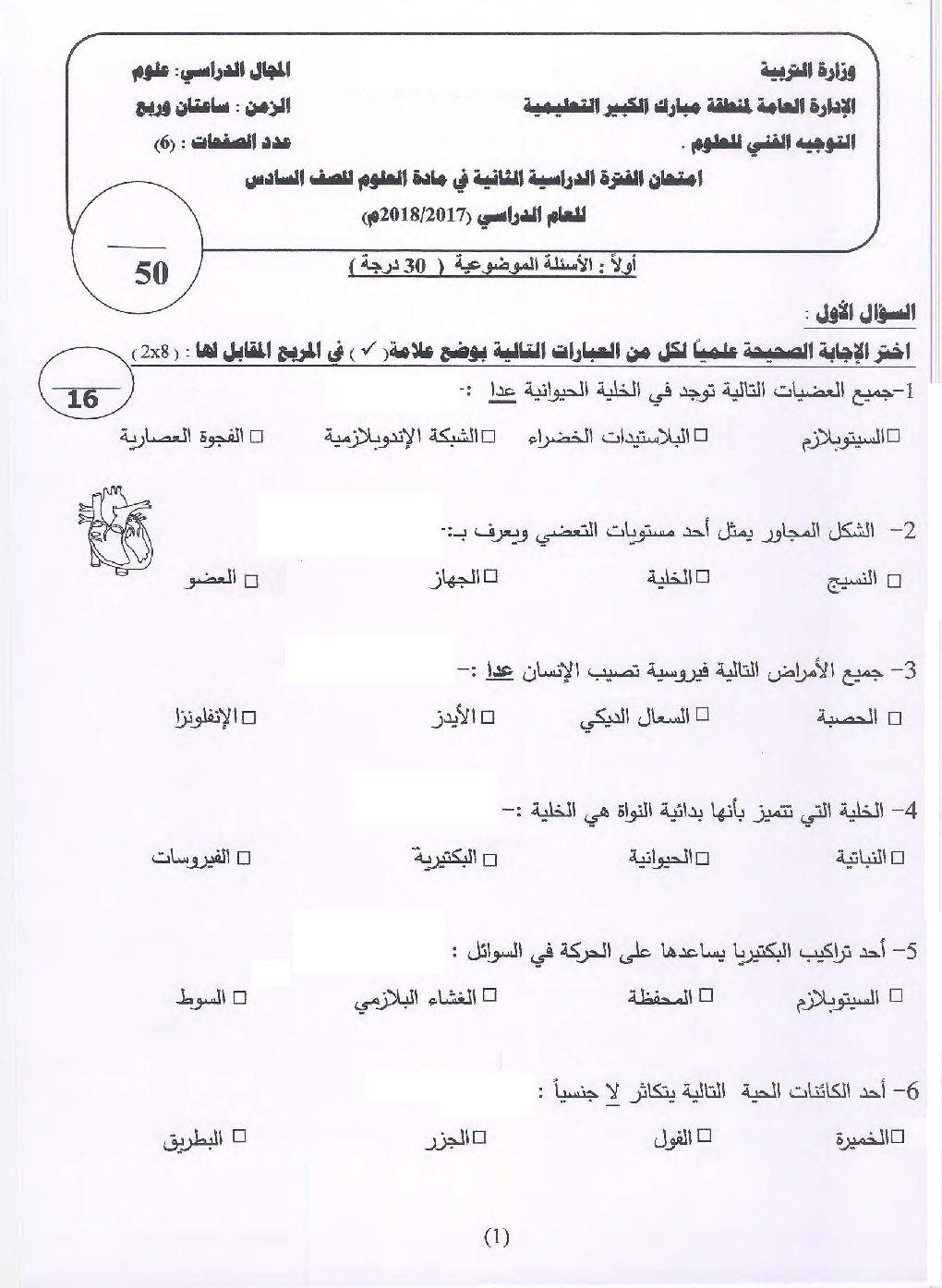 وزارة التربية
الإدارة العامة لمنطقة مبارك الكبير التعليمية
التوجيه الفني للعلوم .

المجال الدراسي: علوم
الزمن : ساعتان وربع
عدد الصفحات : (6)

امتحان الفترة الدراسية الثانية في مادة العلوم للصف السادس
للعام الدراسي (2018/2017م)

50

أولاً : الأسئلة الموضوعية ( 30 درجة )

السؤال الأول :
اختر الإجابة الصحيحة علمياً لكل من العبارات التالية بوضع علامة( ✓ ) في المربع المقابل لها : ( 2x8 )

16

1-جميع العضيات التالية توجد في الخلية الحيوانية عدا :-
☐السيتوبلازم ☐ البلاستيدات الخضراء ☐الشبكة الإندوبلازمية ☐ الفجوة العصارية

2- الشكل المجاور يمثل أحد مستويات التعضي ويعرف بـ:-
☐ النسيج ☐الخلية ☐الجهاز ☐ العضو

3- جميع الأمراض التالية فيروسية تصيب الإنسان عدا :-
☐ الحصبة ☐ السعال الديكي ☐ الأيدز ☐الإنفلونزا

4- الخلية التي تتميز بأنها بدائية النواة هي الخلية :-
☐النباتية ☐الحيوانية ☐ البكتيرية ☐ الفيروسات

5- أحد تراكيب البكتيريا يساعدها على الحركة في السوائل :
☐ السيتوبلازم ☐ المحفظة ☐ الغشاء البلازمي ☐ السوط

6- أحد الكائنات الحية التالية يتكاثر لا جنسياً :
☐الخميرة ☐ الفول ☐الجزر ☐ البطريق

(1)